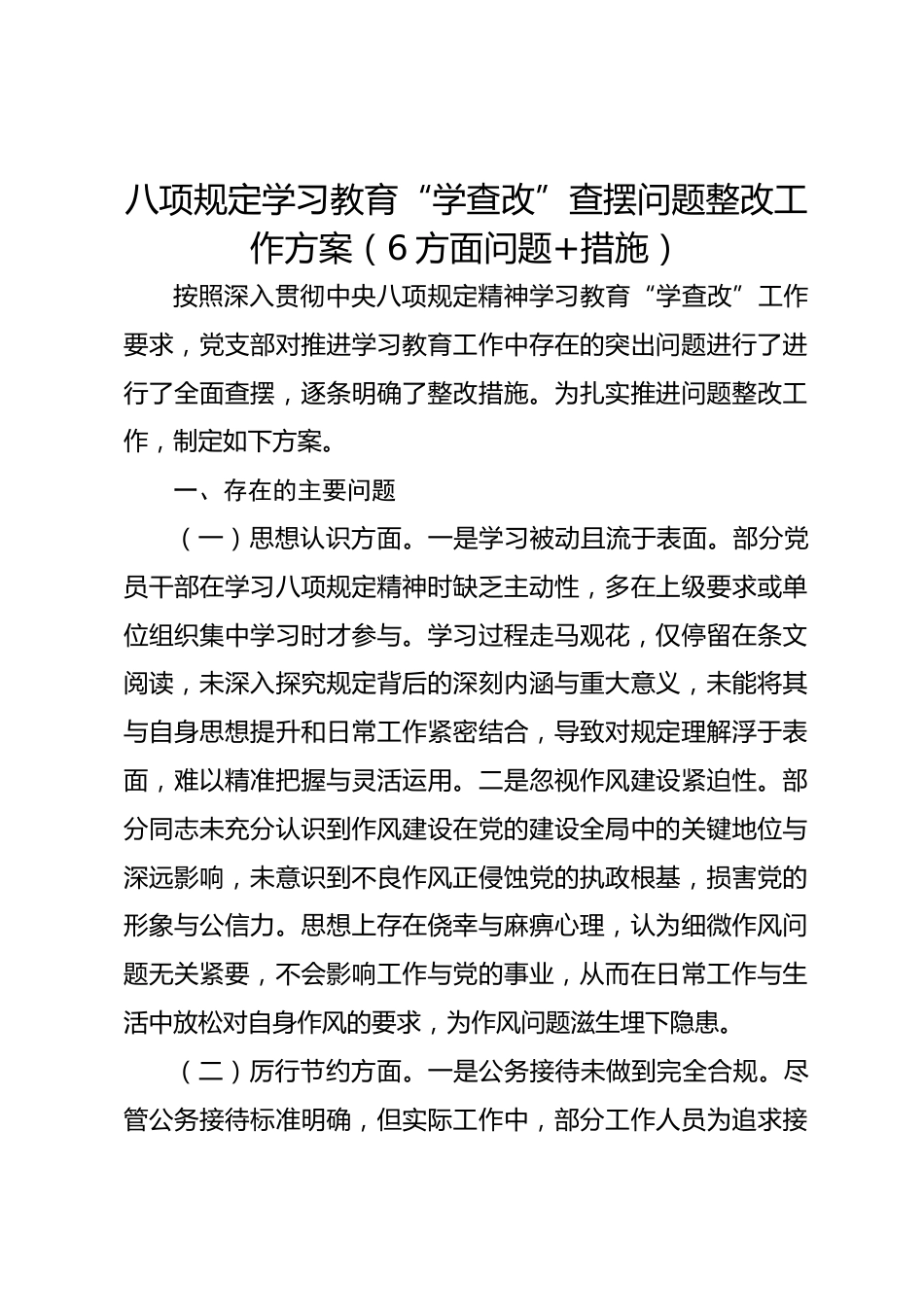 八项规定学习教育“学查改”查摆问题整改工作方案（6方面问题+措施）

按照深入贯彻中央八项规定精神学习教育“学查改”工作要求，党支部对推进学习教育工作中存在的突出问题进行了进行了全面查摆，逐条明确了整改措施。为扎实推进问题整改工作，制定如下方案。

一、存在的主要问题

（一）思想认识方面。一是学习被动且流于表面。部分党员干部在学习八项规定精神时缺乏主动性，多在上级要求或单位组织集中学习时才参与。学习过程走马观花，仅停留在条文阅读，未深入探究规定背后的深刻内涵与重大意义，未能将其与自身思想提升和日常工作紧密结合，导致对规定理解浮于表面，难以精准把握与灵活运用。二是忽视作风建设紧迫性。部分同志未充分认识到作风建设在党的建设全局中的关键地位与深远影响，未意识到不良作风正侵蚀党的执政根基，损害党的形象与公信力。思想上存在侥幸与麻痹心理，认为细微作风问题无关紧要，不会影响工作与党的事业，从而在日常工作与生活中放松对自身作风的要求，为作风问题滋生埋下隐患。

（二）厉行节约方面。一是公务接待未做到完全合规。尽管公务接待标准明确，但实际工作中，部分工作人员为追求接